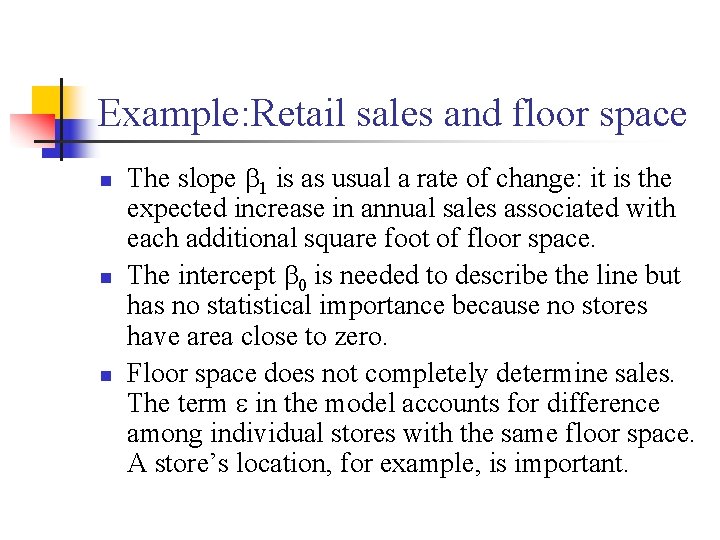 Example:Retail sales and floor space

• The slope $\beta_1$ is as usual a rate of change: it is the expected increase in annual sales associated with each additional square foot of floor space.

• The intercept $\beta_0$ is needed to describe the line but has no statistical importance because no stores have area close to zero.

• Floor space does not completely determine sales. The term $\varepsilon$ in the model accounts for difference among individual stores with the same floor space. A store's location, for example, is important.